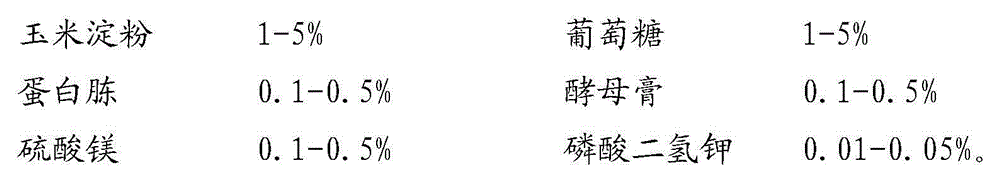 | 玉米淀粉 | 1-5% | 葡萄糖 | 1-5% |
|---|---|---|---|
| 蛋白胨 | 0.1-0.5% | 酵母膏 | 0.1-0.5% |
| 硫酸镁 | 0.1-0.5% | 磷酸二氢钾 | 0.01-0.05%。 |